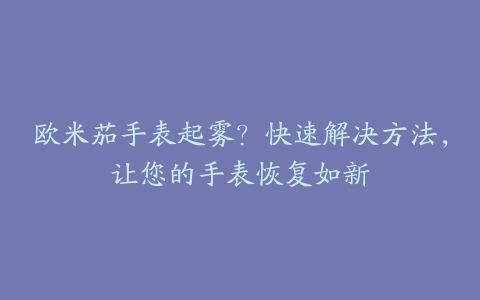 欧米茄手表起雾？快速解决方法，让您的手表恢复如新